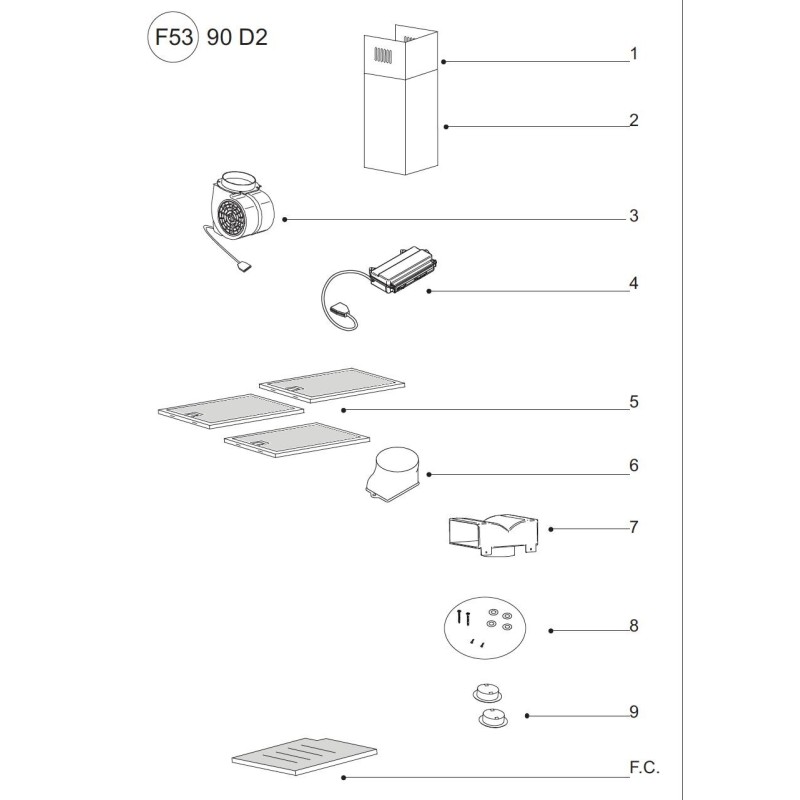 F53 90 D2

1

2

3

4

5

6

7

8

9

F.C.